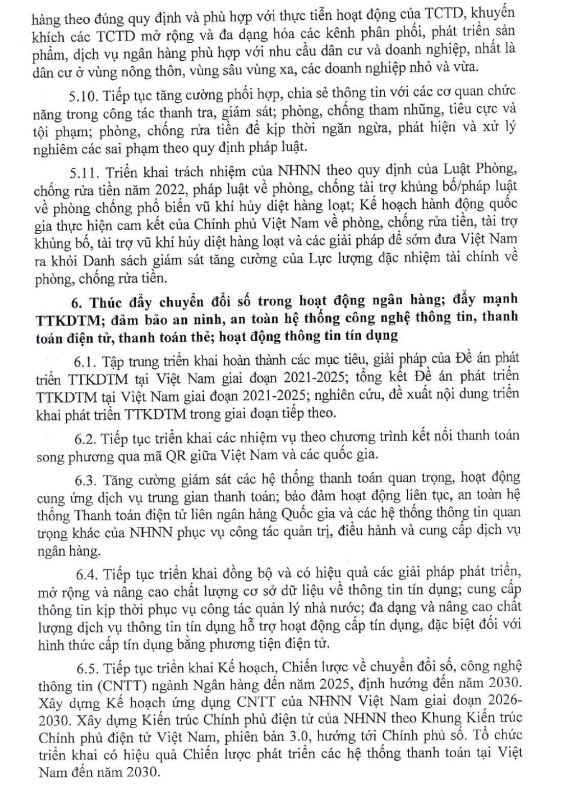 hàng theo đúng quy định và phù hợp với thực tiễn hoạt động của TCTD, khuyến khích các TCTD mở rộng và đa dạng hóa các kênh phân phối, phát triển sản phẩm, dịch vụ ngân hàng phù hợp với nhu cầu dân cư và doanh nghiệp, nhất là dân cư ở vùng nông thôn, vùng sâu vùng xa, các doanh nghiệp nhỏ và vừa.

5.10. Tiếp tục tăng cường phối hợp, chia sẻ thông tin với các cơ quan chức năng trong công tác thanh tra, giám sát; phòng, chống tham nhũng, tiêu cực và tội phạm; phòng, chống rửa tiền để kịp thời ngăn ngừa, phát hiện và xử lý nghiêm các sai phạm theo quy định pháp luật.

5.11. Triển khai trách nhiệm của NHNN theo quy định của Luật Phòng, chống rửa tiền năm 2022, pháp luật về phòng, chống tài trợ khủng bố/pháp luật về phòng chống phổ biến vũ khí hủy diệt hàng loạt; Kế hoạch hành động quốc gia thực hiện cam kết của Chính phủ Việt Nam về phòng, chống rửa tiền, tài trợ khủng bố, tài trợ vũ khí hủy diệt hàng loạt và các giải pháp để sớm đưa Việt Nam ra khỏi Danh sách giám sát tăng cường của Lực lượng đặc nhiệm tài chính về phòng, chống rửa tiền.

6. Thúc đẩy chuyển đổi số trong hoạt động ngân hàng; đẩy mạnh TTKDTM; đảm bảo an ninh, an toàn hệ thống công nghệ thông tin, thanh toán điện tử, thanh toán thẻ; hoạt động thông tin tín dụng

6.1. Tập trung triển khai hoàn thành các mục tiêu, giải pháp của Đề án phát triển TTKDTM tại Việt Nam giai đoạn 2021-2025; tổng kết Đề án phát triển TTKDTM tại Việt Nam giai đoạn 2021-2025; nghiên cứu, đề xuất nội dung triển khai phát triển TTKDTM trong giai đoạn tiếp theo.

6.2. Tiếp tục triển khai các nhiệm vụ theo chương trình kết nối thanh toán song phương qua mã QR giữa Việt Nam và các quốc gia.

6.3. Tăng cường giám sát các hệ thống thanh toán quan trọng, hoạt động cung ứng dịch vụ trung gian thanh toán; bảo đảm hoạt động liên tục, an toàn hệ thống Thanh toán điện tử liên ngân hàng Quốc gia và các hệ thống thông tin quan trọng khác của NHNN phục vụ công tác quản trị, điều hành và cung cấp dịch vụ ngân hàng.

6.4. Tiếp tục triển khai đồng bộ và có hiệu quả các giải pháp phát triển, mở rộng và nâng cao chất lượng cơ sở dữ liệu về thông tin tín dụng; cung cấp thông tin kịp thời phục vụ công tác quản lý nhà nước; đa dạng và nâng cao chất lượng dịch vụ thông tin tín dụng hỗ trợ hoạt động cấp tín dụng, đặc biệt đối với hình thức cấp tín dụng bằng phương tiện điện tử.

6.5. Tiếp tục triển khai Kế hoạch, Chiến lược về chuyển đổi số, công nghệ thông tin (CNTT) ngành Ngân hàng đến năm 2025, định hướng đến năm 2030. Xây dựng Kế hoạch ứng dụng CNTT của NHNN Việt Nam giai đoạn 2026-2030. Xây dựng Kiến trúc Chính phủ điện tử của NHNN theo Khung Kiến trúc Chính phủ điện tử Việt Nam, phiên bản 3.0, hướng tới Chính phủ số. Tổ chức triển khai có hiệu quả Chiến lược phát triển các hệ thống thanh toán tại Việt Nam đến năm 2030.